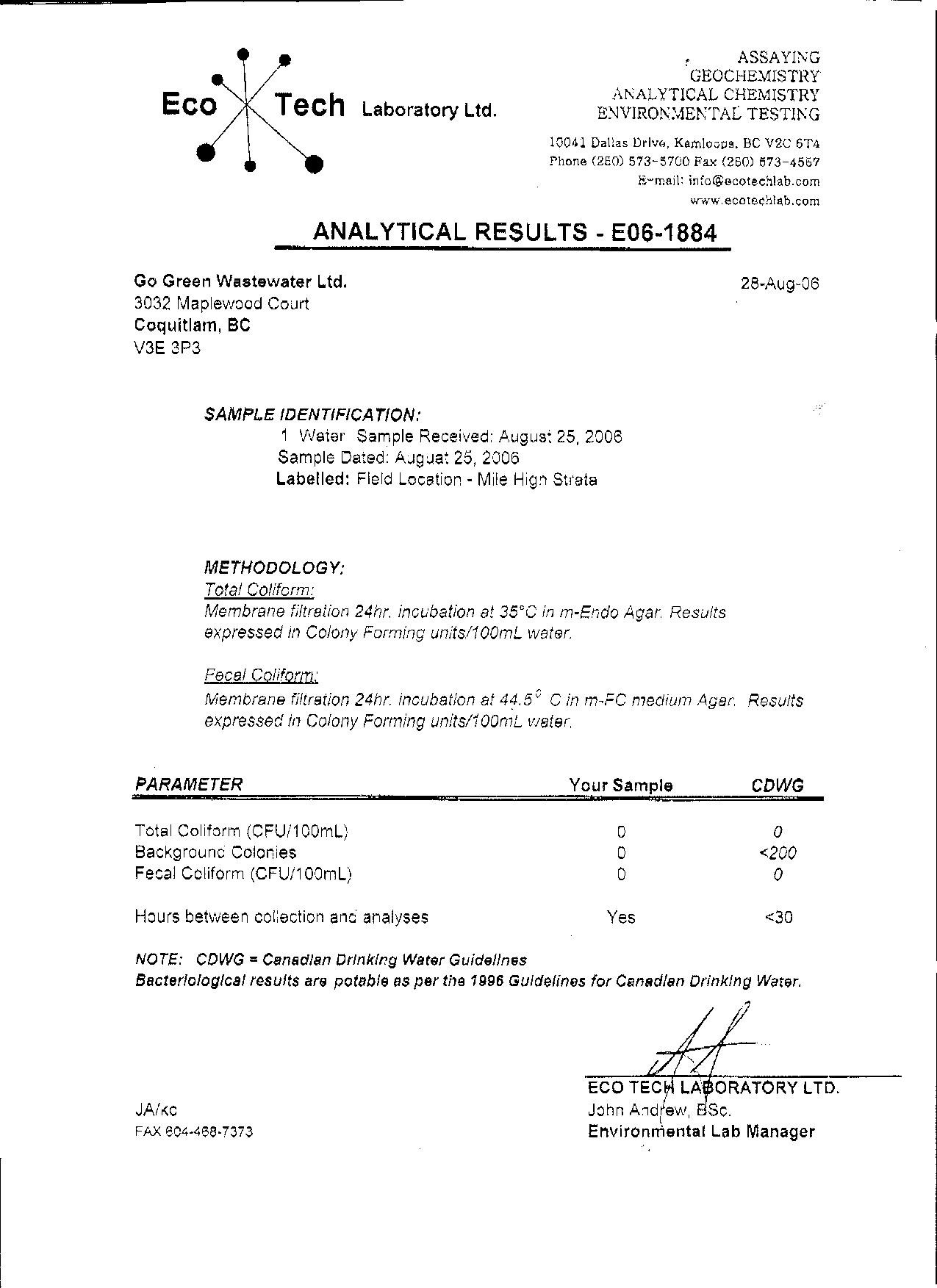 Eco Tech Laboratory Ltd.

ASSAYING
GEOCHEMISTRY
ANALYTICAL CHEMISTRY
ENVIRONMENTAL TESTING

10041 Dallas Drive, Kamloops, BC V2C 6T4
Phone (250) 573-5700 Fax (250) 573-4557
E-mail: info@ecotechlab.com
www.ecotechlab.com

ANALYTICAL RESULTS - E06-1884

Go Green Wastewater Ltd.
3032 Maplewood Court
Coquitlam, BC
V3E 3P3

28-Aug-06

SAMPLE IDENTIFICATION:
1 Water Sample Received: August 25, 2006
Sample Dated: August 25, 2006
Labelled: Field Location - Mile High Strata

METHODOLOGY:
Total Coliform:
Membrane filtration 24hr. incubation at 35°C in m-Endo Agar. Results expressed in Colony Forming units/100mL water.

Fecal Coliform:
Membrane filtration 24hr. incubation at 44.5° C in m-FC medium Agar. Results expressed in Colony Forming units/100mL water.

| PARAMETER | Your Sample | CDWG |
|---|---|---|
| Total Coliform (CFU/100mL) | 0 | 0 |
| Background Colonies | 0 | <200 |
| Fecal Coliform (CFU/100mL) | 0 | 0 |
| Hours between collection and analyses | Yes | <30 |

NOTE: CDWG = Canadian Drinking Water Guidelines
Bacteriological results are potable as per the 1996 Guidelines for Canadian Drinking Water.

ECO TECH LABORATORY LTD.
John Andrew, BSc.
Environmental Lab Manager

JA/kc
FAX 604-468-7373